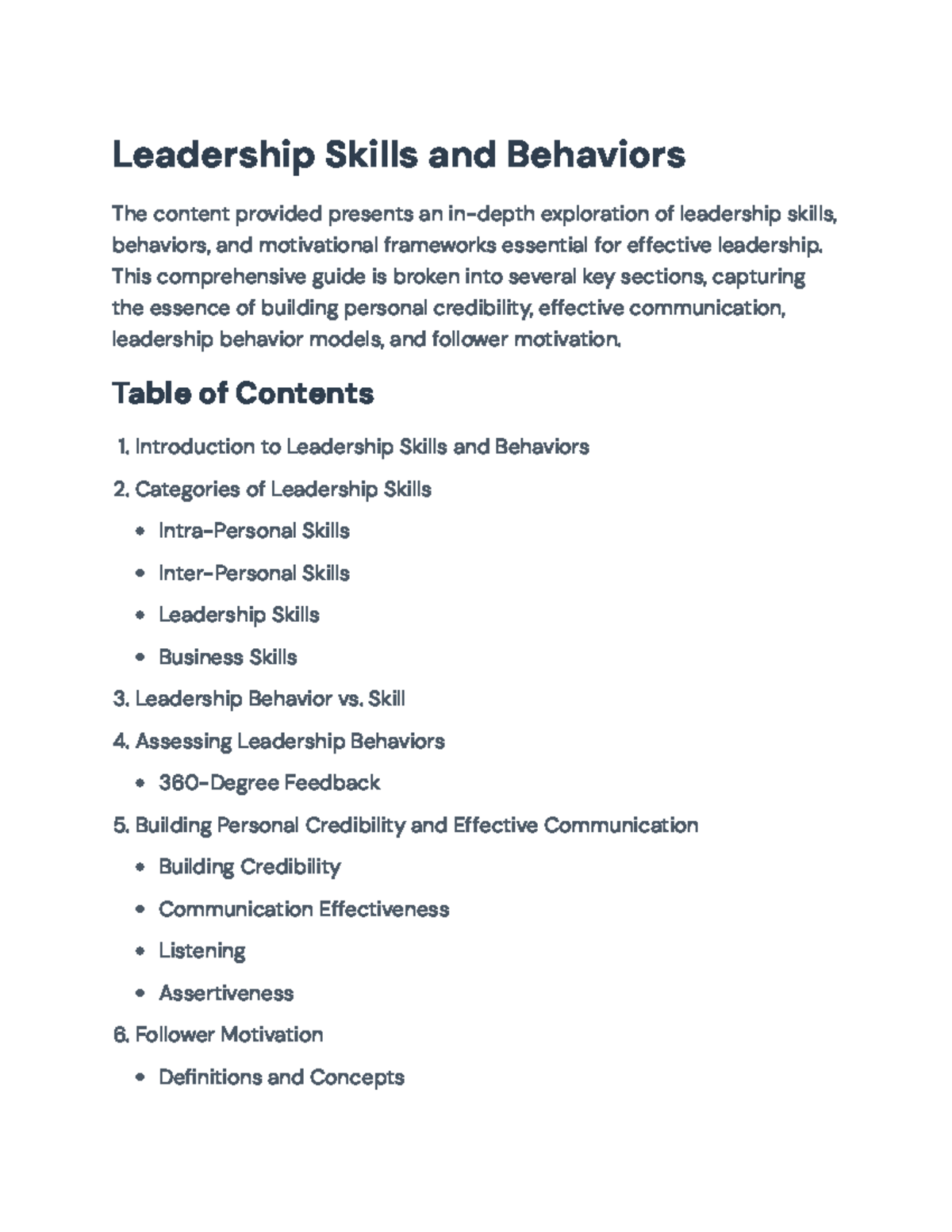 Leadership Skills and Behaviors

The content provided presents an in-depth exploration of leadership skills, behaviors, and motivational frameworks essential for effective leadership. This comprehensive guide is broken into several key sections, capturing the essence of building personal credibility, effective communication, leadership behavior models, and follower motivation.

Table of Contents

1. Introduction to Leadership Skills and Behaviors

2. Categories of Leadership Skills

• Intra-Personal Skills

• Inter-Personal Skills

• Leadership Skills

• Business Skills

3. Leadership Behavior vs. Skill

4. Assessing Leadership Behaviors

• 360-Degree Feedback

5. Building Personal Credibility and Effective Communication

• Building Credibility

• Communication Effectiveness

• Listening

• Assertiveness

6. Follower Motivation

• Definitions and Concepts